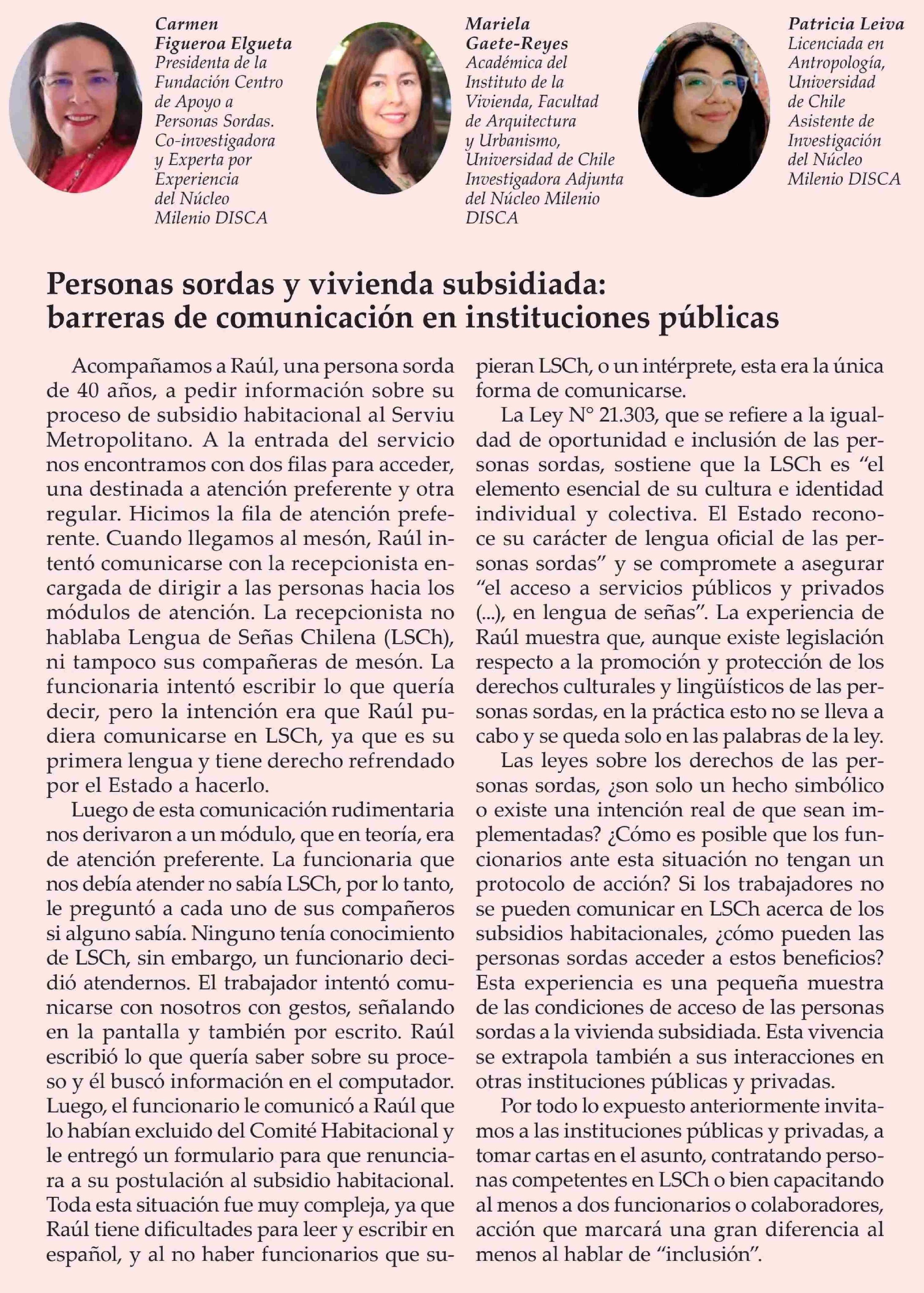 Carmen Figueroa Elgueta
Presidenta de la Fundación Centro de Apoyo a Personas Sordas. Co-investigadora y Experta por Experiencia del Núcleo Milenio DISCA

Mariela Gaete-Reyes
Académica del Instituto de la Vivienda, Facultad de Arquitectura y Urbanismo, Universidad de Chile Investigadora Adjunta del Núcleo Milenio DISCA

Patricia Leiva
Licenciada en Antropología, Universidad de Chile Asistente de Investigación del Núcleo Milenio DISCA

Personas sordas y vivienda subsidiada: barreras de comunicación en instituciones públicas

Acompañamos a Raúl, una persona sorda de 40 años, a pedir información sobre su proceso de subsidio habitacional al Serviu Metropolitano. A la entrada del servicio nos encontramos con dos filas para acceder, una destinada a atención preferente y otra regular. Hicimos la fila de atención preferente. Cuando llegamos al mesón, Raúl intentó comunicarse con la recepcionista encargada de dirigir a las personas hacia los módulos de atención. La recepcionista no hablaba Lengua de Señas Chilena (LSCh), ni tampoco sus compañeras de mesón. La funcionaria intentó escribir lo que quería decir, pero la intención era que Raúl pudiera comunicarse en LSCh, ya que es su primera lengua y tiene derecho refrendado por el Estado a hacerlo.

Luego de esta comunicación rudimentaria nos derivaron a un módulo, que en teoría, era de atención preferente. La funcionaria que nos debía atender no sabía LSCh, por lo tanto, le preguntó a cada uno de sus compañeros si alguno sabía. Ninguno tenía conocimiento de LSCh, sin embargo, un funcionario decidió atendernos. El trabajador intentó comunicarse con nosotros con gestos, señalando en la pantalla y también por escrito. Raúl escribió lo que quería saber sobre su proceso y él buscó información en el computador. Luego, el funcionario le comunicó a Raúl que lo habían excluido del Comité Habitacional y le entregó un formulario para que renunciara a su postulación al subsidio habitacional. Toda esta situación fue muy compleja, ya que Raúl tiene dificultades para leer y escribir en español, y al no haber funcionarios que supieran LSCh, o un intérprete, esta era la única forma de comunicarse.

La Ley N° 21.303, que se refiere a la igualdad de oportunidad e inclusión de las personas sordas, sostiene que la LSCh es “el elemento esencial de su cultura e identidad individual y colectiva. El Estado reconoce su carácter de lengua oficial de las personas sordas” y se compromete a asegurar “el acceso a servicios públicos y privados (...), en lengua de señas”. La experiencia de Raúl muestra que, aunque existe legislación respecto a la promoción y protección de los derechos culturales y lingüísticos de las personas sordas, en la práctica esto no se lleva a cabo y se queda solo en las palabras de la ley.

Las leyes sobre los derechos de las personas sordas, ¿son solo un hecho simbólico o existe una intención real de que sean implementadas? ¿Cómo es posible que los funcionarios ante esta situación no tengan un protocolo de acción? Si los trabajadores no se pueden comunicar en LSCh acerca de los subsidios habitacionales, ¿cómo pueden las personas sordas acceder a estos beneficios? Esta experiencia es una pequeña muestra de las condiciones de acceso de las personas sordas a la vivienda subsidiada. Esta vivencia se extrapola también a sus interacciones en otras instituciones públicas y privadas.

Por todo lo expuesto anteriormente invitamos a las instituciones públicas y privadas, a tomar cartas en el asunto, contratando personas competentes en LSCh o bien capacitando al menos a dos funcionarios o colaboradores, acción que marcará una gran diferencia al menos al hablar de “inclusión”.